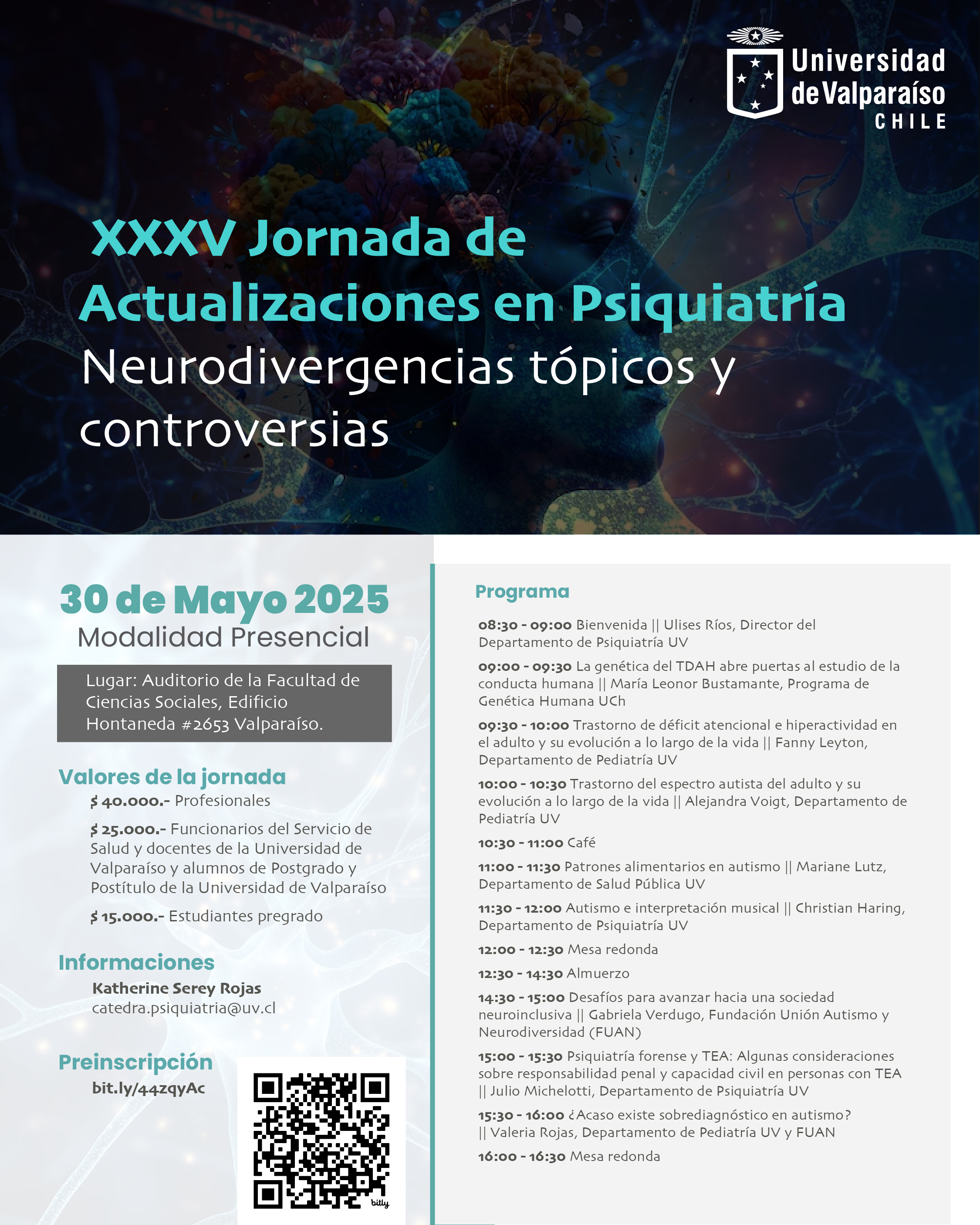 Universidad de Valparaíso CHILE

XXXV Jornada de Actualizaciones en Psiquiatría
Neurodivergencias tópicos y controversias

30 de Mayo 2025
Modalidad Presencial

Lugar: Auditorio de la Facultad de Ciencias Sociales, Edificio Hontaneda #2653 Valparaíso.

Valores de la jornada
$ 40.000.- Profesionales

$ 25.000.- Funcionarios del Servicio de Salud y docentes de la Universidad de Valparaíso y alumnos de Postgrado y Postítulo de la Universidad de Valparaíso

$ 15.000.- Estudiantes pregrado

Informaciones
Katherine Serey Rojas
catedra.psiquiatria@uv.cl

Preinscripción
bit.ly/44zqyAc

bitly

Programa

08:30 - 09:00 Bienvenida || Ulises Ríos, Director del Departamento de Psiquiatría UV

09:00 - 09:30 La genética del TDAH abre puertas al estudio de la conducta humana || María Leonor Bustamante, Programa de Genética Humana UCh

09:30 - 10:00 Trastorno de déficit atencional e hiperactividad en el adulto y su evolución a lo largo de la vida || Fanny Leyton, Departamento de Pediatría UV

10:00 - 10:30 Trastorno del espectro autista del adulto y su evolución a lo largo de la vida || Alejandra Voigt, Departamento de Pediatría UV

10:30 - 11:00 Café

11:00 - 11:30 Patrones alimentarios en autismo || Mariane Lutz, Departamento de Salud Pública UV

11:30 - 12:00 Autismo e interpretación musical || Christian Haring, Departamento de Psiquiatría UV

12:00 - 12:30 Mesa redonda

12:30 - 14:30 Almuerzo

14:30 - 15:00 Desafíos para avanzar hacia una sociedad neuroinclusiva || Gabriela Verdugo, Fundación Unión Autismo y Neurodiversidad (FUAN)

15:00 - 15:30 Psiquiatría forense y TEA: Algunas consideraciones sobre responsabilidad penal y capacidad civil en personas con TEA || Julio Michelotti, Departamento de Psiquiatría UV

15:30 - 16:00 ¿Acaso existe sobrediagnóstico en autismo? || Valeria Rojas, Departamento de Pediatría UV y FUAN

16:00 - 16:30 Mesa redonda